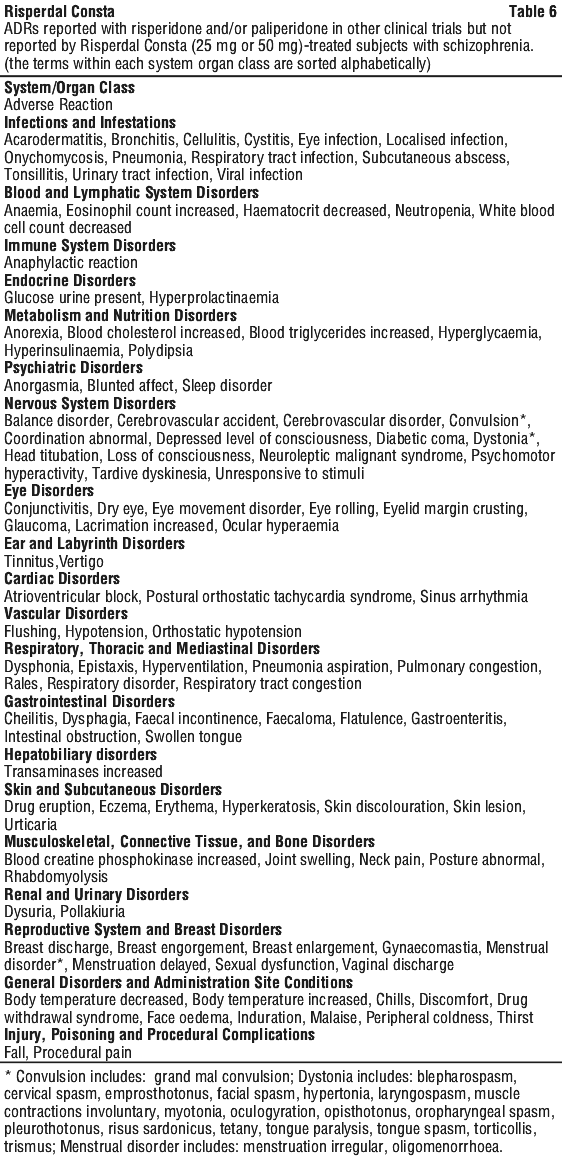 Risperdal Consta Table 6
ADRs reported with risperidone and/or paliperidone in other clinical trials but not reported by Risperdal Consta (25 mg or 50 mg)-treated subjects with schizophrenia. (the terms within each system organ class are sorted alphabetically)

System/Organ Class
Adverse Reaction
Infections and Infestations
Acarodermatitis, Bronchitis, Cellulitis, Cystitis, Eye infection, Localised infection, Onychomycosis, Pneumonia, Respiratory tract infection, Subcutaneous abscess, Tonsillitis, Urinary tract infection, Viral infection
Blood and Lymphatic System Disorders
Anaemia, Eosinophil count increased, Haematocrit decreased, Neutropenia, White blood cell count decreased
Immune System Disorders
Anaphylactic reaction
Endocrine Disorders
Glucose urine present, Hyperprolactinaemia
Metabolism and Nutrition Disorders
Anorexia, Blood cholesterol increased, Blood triglycerides increased, Hyperglycaemia, Hyperinsulinaemia, Polydipsia
Psychiatric Disorders
Anorgasmia, Blunted affect, Sleep disorder
Nervous System Disorders
Balance disorder, Cerebrovascular accident, Cerebrovascular disorder, Convulsion*, Coordination abnormal, Depressed level of consciousness, Diabetic coma, Dystonia*, Head titubation, Loss of consciousness, Neuroleptic malignant syndrome, Psychomotor hyperactivity, Tardive dyskinesia, Unresponsive to stimuli
Eye Disorders
Conjunctivitis, Dry eye, Eye movement disorder, Eye rolling, Eyelid margin crusting, Glaucoma, Lacrimation increased, Ocular hyperaemia
Ear and Labyrinth Disorders
Tinnitus,Vertigo
Cardiac Disorders
Atrioventricular block, Postural orthostatic tachycardia syndrome, Sinus arrhythmia
Vascular Disorders
Flushing, Hypotension, Orthostatic hypotension
Respiratory, Thoracic and Mediastinal Disorders
Dysphonia, Epistaxis, Hyperventilation, Pneumonia aspiration, Pulmonary congestion, Rales, Respiratory disorder, Respiratory tract congestion
Gastrointestinal Disorders
Cheilitis, Dysphagia, Faecal incontinence, Faecaloma, Flatulence, Gastroenteritis, Intestinal obstruction, Swollen tongue
Hepatobiliary disorders
Transaminases increased
Skin and Subcutaneous Disorders
Drug eruption, Eczema, Erythema, Hyperkeratosis, Skin discolouration, Skin lesion, Urticaria
Musculoskeletal, Connective Tissue, and Bone Disorders
Blood creatine phosphokinase increased, Joint swelling, Neck pain, Posture abnormal, Rhabdomyolysis
Renal and Urinary Disorders
Dysuria, Pollakiuria
Reproductive System and Breast Disorders
Breast discharge, Breast engorgement, Breast enlargement, Gynaecomastia, Menstrual disorder*, Menstruation delayed, Sexual dysfunction, Vaginal discharge
General Disorders and Administration Site Conditions
Body temperature decreased, Body temperature increased, Chills, Discomfort, Drug withdrawal syndrome, Face oedema, Induration, Malaise, Peripheral coldness, Thirst
Injury, Poisoning and Procedural Complications
Fall, Procedural pain

* Convulsion includes: grand mal convulsion; Dystonia includes: blepharospasm, cervical spasm, emprosthotonus, facial spasm, hypertonia, laryngospasm, muscle contractions involuntary, myotonia, oculogyration, opisthotonus, oropharyngeal spasm, pleurothotonus, risus sardonicus, tetany, tongue paralysis, tongue spasm, torticollis, trismus; Menstrual disorder includes: menstruation irregular, oligomenorrhoea.